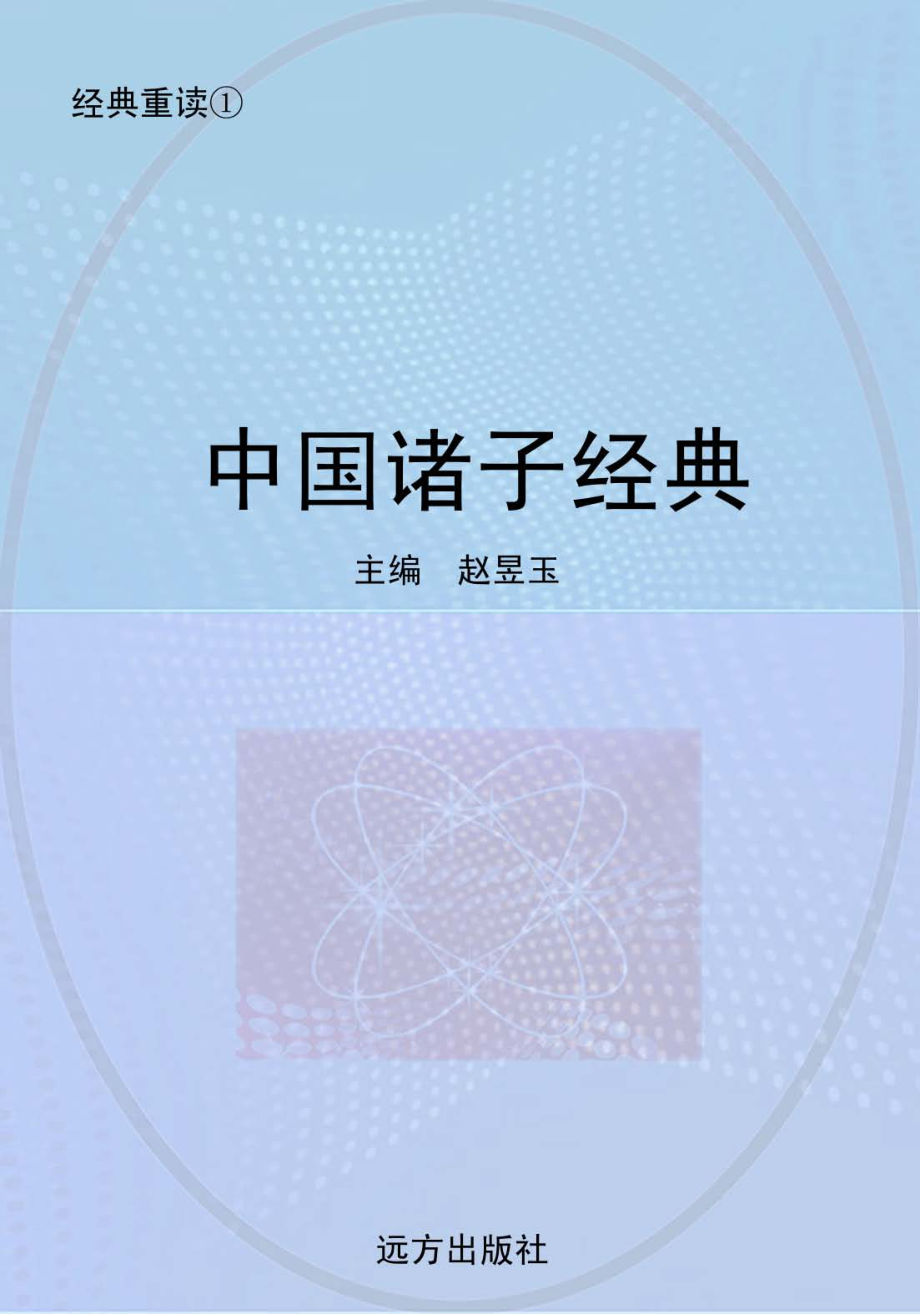 经典重读①

中国诸子经典

主编　赵昱玉

远方出版社